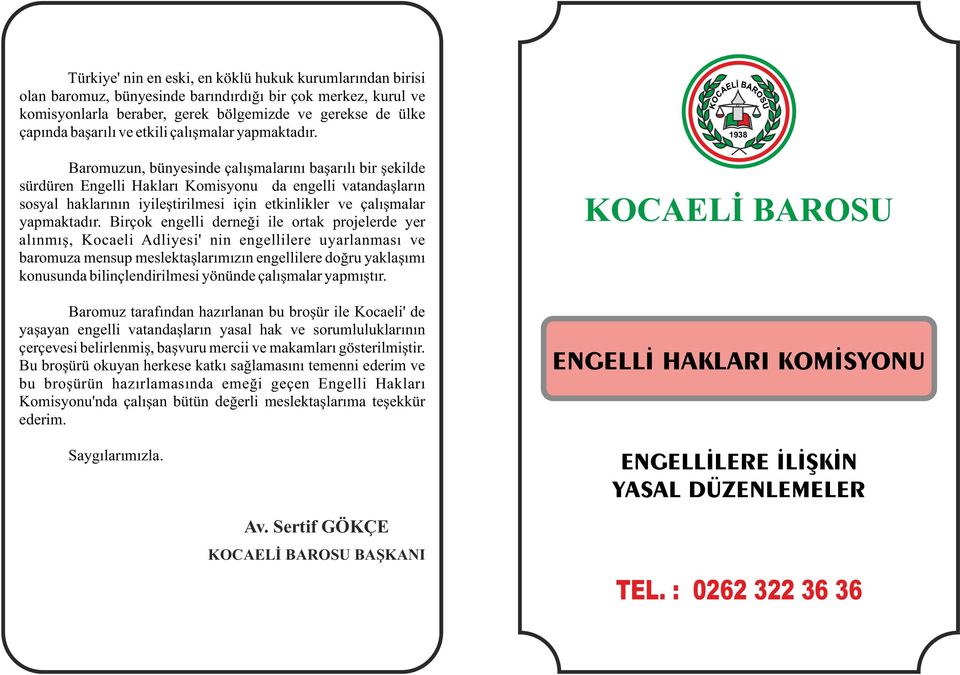 Türkiye' nin en eski, en köklü hukuk kurumlarından birisi olan baromuz, bünyesinde barındırdığı bir çok merkez, kurul ve komisyonlarla beraber, gerek bölgemizde ve gerekse de ülke çapında başarılı ve etkili çalışmalar yapmaktadır.

Baromuzun, bünyesinde çalışmalarını başarılı bir şekilde sürdüren Engelli Hakları Komisyonu da engelli vatandaşların sosyal haklarının iyileştirilmesi için etkinlikler ve çalışmalar yapmaktadır. Birçok engelli derneği ile ortak projelerde yer alınmış, Kocaeli Adliyesi' nin engellilere uyarlanması ve baromuza mensup meslektaşlarımızın engellilere doğru yaklaşımı konusunda bilinçlendirilmesi yönünde çalışmalar yapmıştır.

Baromuz tarafından hazırlanan bu broşür ile Kocaeli' de yaşayan engelli vatandaşların yasal hak ve sorumluluklarının çerçevesi belirlenmiş, başvuru mercii ve makamları gösterilmiştir. Bu broşürü okuyan herkese katkı sağlamasını temenni ederim ve bu broşürün hazırlamasında emeği geçen Engelli Hakları Komisyonu'nda çalışan bütün değerli meslektaşlarıma teşekkür ederim.

Saygılarımızla.

Av. Sertif GÖKÇE
KOCAELİ BAROSU BAŞKANI

KOCAELİ BAROSU
1938

KOCAELİ BAROSU

ENGELLİ HAKLARI KOMİSYONU

ENGELLİLERE İLİŞKİN
YASAL DÜZENLEMELER

TEL. : 0262 322 36 36